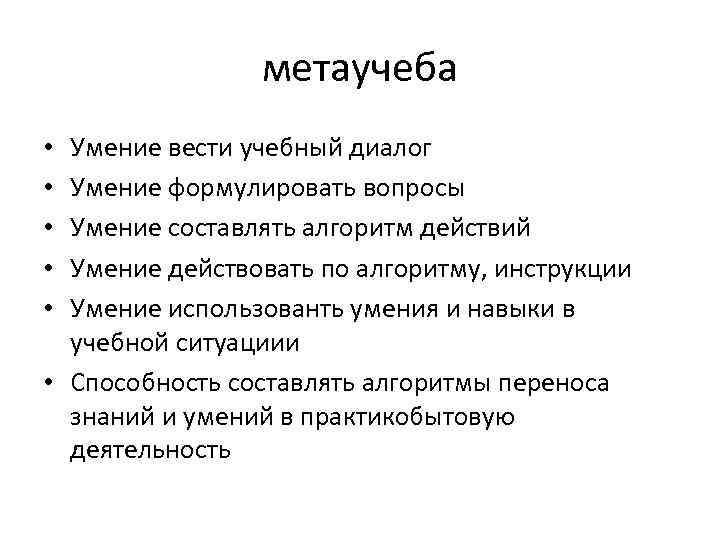 метаучеба

• Умение вести учебный диалог
• Умение формулировать вопросы
• Умение составлять алгоритм действий
• Умение действовать по алгоритму, инструкции
• Умение использованть умения и навыки в учебной ситуациии
• Способность составлять алгоритмы переноса знаний и умений в практикобытовую деятельность